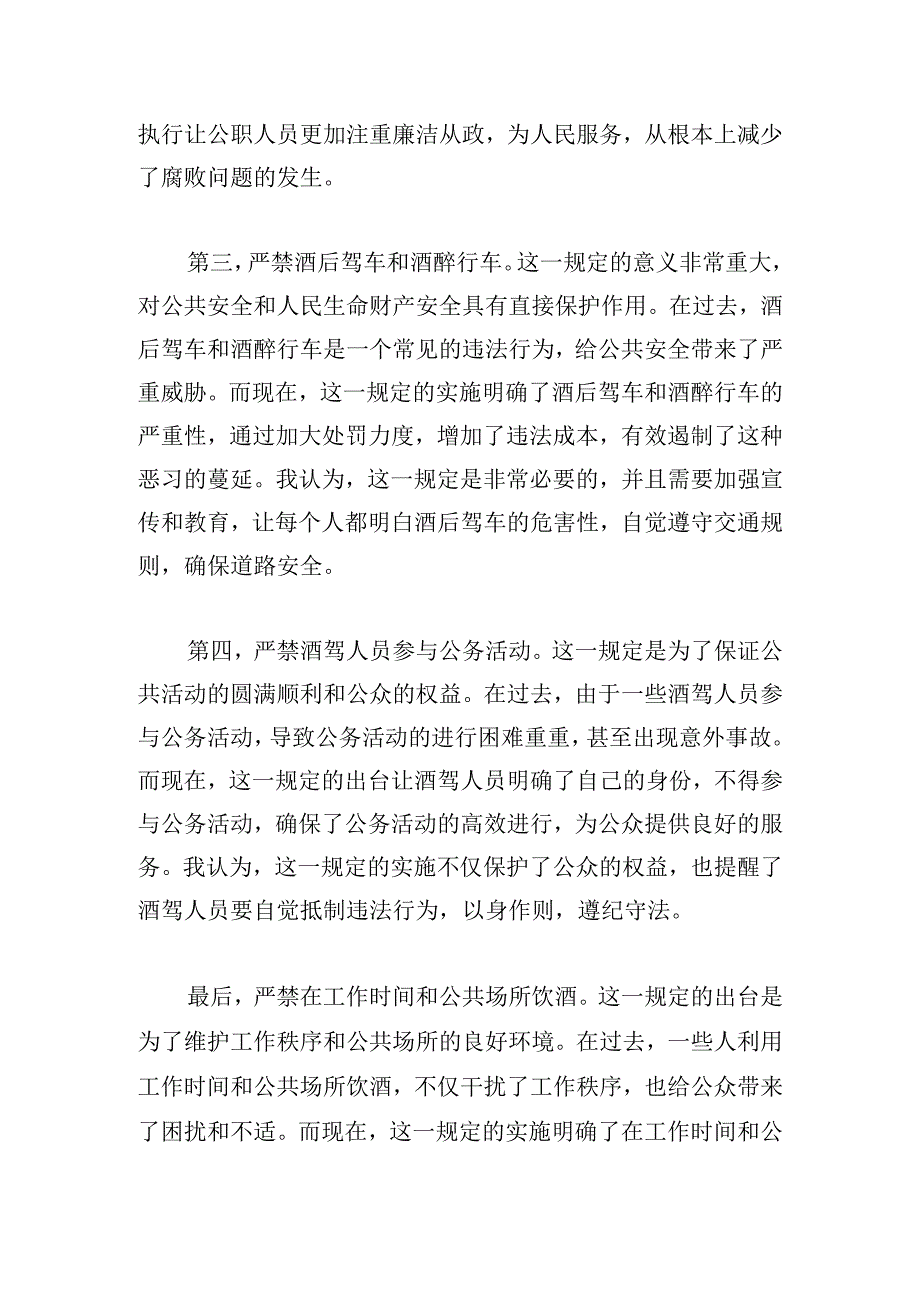 执行让公职人员更加注重廉洁从政，为人民服务，从根本上减少了腐败问题的发生。

第三，严禁酒后驾车和酒醉行车。这一规定的意义非常重大，对公共安全和人民生命财产安全具有直接保护作用。在过去，酒后驾车和酒醉行车是一个常见的违法行为，给公共安全带来了严重威胁。而现在，这一规定的实施明确了酒后驾车和酒醉行车的严重性，通过加大处罚力度，增加了违法成本，有效遏制了这种恶习的蔓延。我认为，这一规定是非常必要的，并且需要加强宣传和教育，让每个人都明白酒后驾车的危害性，自觉遵守交通规则，确保道路安全。

第四，严禁酒驾人员参与公务活动。这一规定是为了保证公共活动的圆满顺利和公众的权益。在过去，由于一些酒驾人员参与公务活动，导致公务活动的进行困难重重，甚至出现意外事故。而现在，这一规定的出台让酒驾人员明确了自己的身份，不得参与公务活动，确保了公务活动的高效进行，为公众提供良好的服务。我认为，这一规定的实施不仅保护了公众的权益，也提醒了酒驾人员要自觉抵制违法行为，以身作则，遵纪守法。

最后，严禁在工作时间和公共场所饮酒。这一规定的出台是为了维护工作秩序和公共场所的良好环境。在过去，一些人利用工作时间和公共场所饮酒，不仅干扰了工作秩序，也给公众带来了困扰和不适。而现在，这一规定的实施明确了在工作时间和公